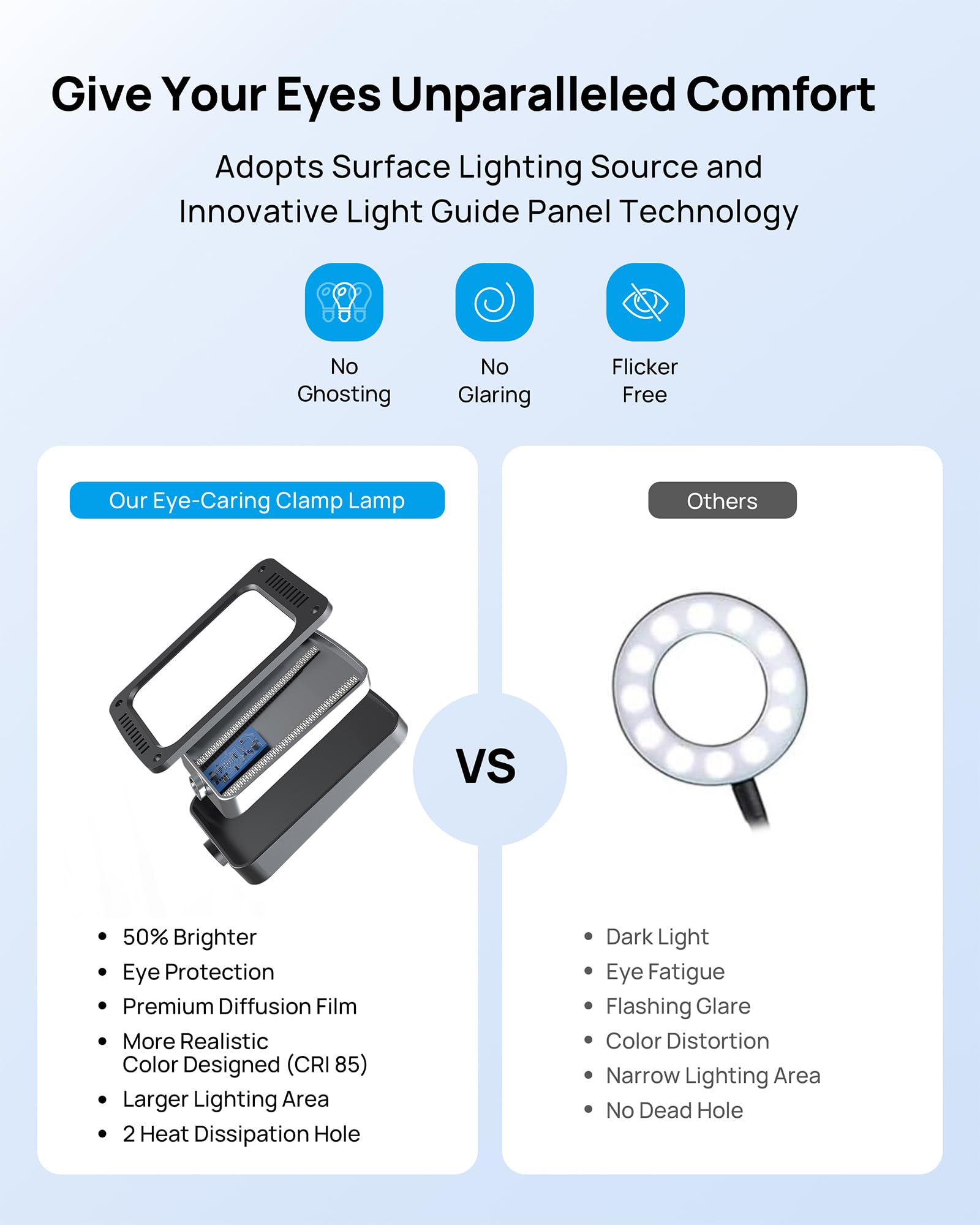 Give Your Eyes Unparalleled Comfort

Adopts Surface Lighting Source and Innovative Light Guide Panel Technology

No
Ghosting

No
Glaring

Flicker
Free

Our Eye-Caring Clamp Lamp

• 50% Brighter
• Eye Protection
• Premium Diffusion Film
• More Realistic Color Designed (CRI 85)
• Larger Lighting Area
• 2 Heat Dissipation Hole

VS

Others

• Dark Light
• Eye Fatigue
• Flashing Glare
• Color Distortion
• Narrow Lighting Area
• No Dead Hole